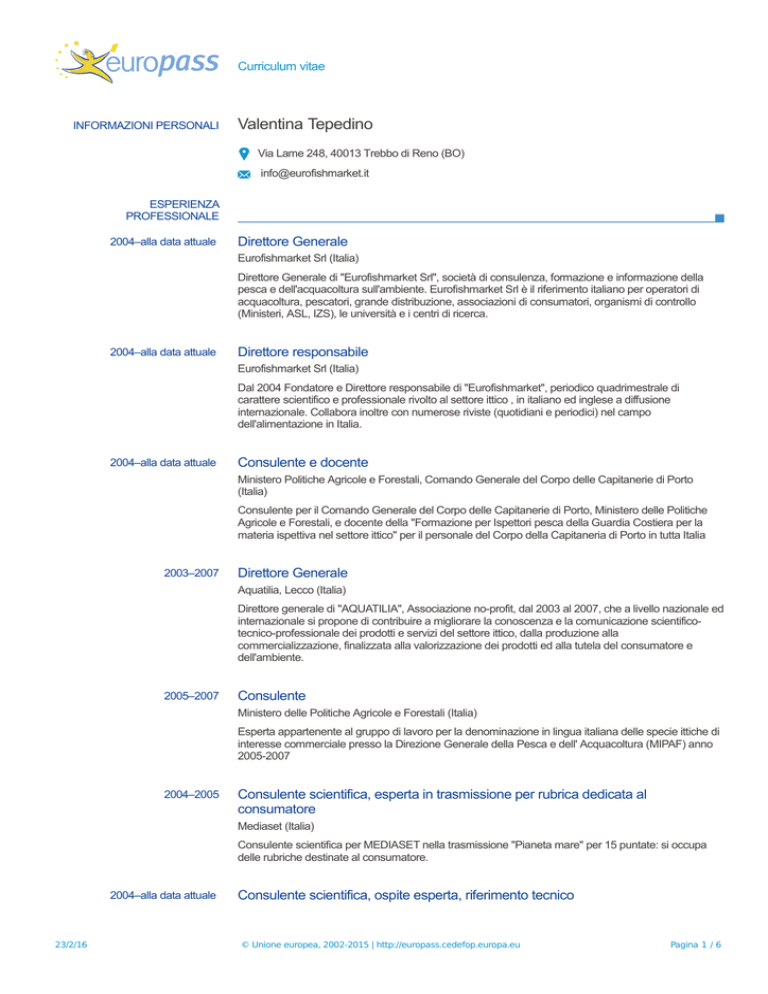 europass Curriculum vitae

INFORMAZIONI PERSONALI Valentina Tepedino

Via Lame 248, 40013 Trebbo di Reno (BO)

info@eurofishmarket.it

ESPERIENZA PROFESSIONALE

2004–alla data attuale Direttore Generale

Eurofishmarket Srl (Italia)

Direttore Generale di "Eurofishmarket Srl", società di consulenza, formazione e informazione della pesca e dell'acquacoltura sull'ambiente. Eurofishmarket Srl è il riferimento italiano per operatori di acquacoltura, pescatori, grande distribuzione, associazioni di consumatori, organismi di controllo (Ministeri, ASL, IZS), le università e i centri di ricerca.

2004–alla data attuale Direttore responsabile

Eurofishmarket Srl (Italia)

Dal 2004 Fondatore e Direttore responsabile di "Eurofishmarket", periodico quadrimestrale di carattere scientifico e professionale rivolto al settore ittico , in italiano ed inglese a diffusione internazionale. Collabora inoltre con numerose riviste (quotidiani e periodici) nel campo dell'alimentazione in Italia.

2004–alla data attuale Consulente e docente

Ministero Politiche Agricole e Forestali, Comando Generale del Corpo delle Capitanerie di Porto (Italia)

Consulente per il Comando Generale del Corpo delle Capitanerie di Porto, Ministero delle Politiche Agricole e Forestali, e docente della "Formazione per Ispettori pesca della Guardia Costiera per la materia ispettiva nel settore ittico" per il personale del Corpo della Capitaneria di Porto in tutta Italia

2003–2007 Direttore Generale

Aquatilia, Lecco (Italia)

Direttore generale di "AQUATILIA", Associazione no-profit, dal 2003 al 2007, che a livello nazionale ed internazionale si propone di contribuire a migliorare la conoscenza e la comunicazione scientifico-tecnico-professionale dei prodotti e servizi del settore ittico, dalla produzione alla commercializzazione, finalizzata alla valorizzazione dei prodotti ed alla tutela del consumatore e dell'ambiente.

2005–2007 Consulente

Ministero delle Politiche Agricole e Forestali (Italia)

Esperta appartenente al gruppo di lavoro per la denominazione in lingua italiana delle specie ittiche di interesse commerciale presso la Direzione Generale della Pesca e dell' Acquacoltura (MIPAF) anno 2005-2007

2004–2005 Consulente scientifica, esperta in trasmissione per rubrica dedicata al consumatore

Mediaset (Italia)

Consulente scientifica per MEDIASET nella trasmissione "Pianeta mare" per 15 puntate: si occupa delle rubriche destinate al consumatore.

2004–alla data attuale Consulente scientifica, ospite esperta, riferimento tecnico

23/2/16 © Unione europea, 2002-2015 | http://europass.cedefop.europa.eu Pagina 1 / 6